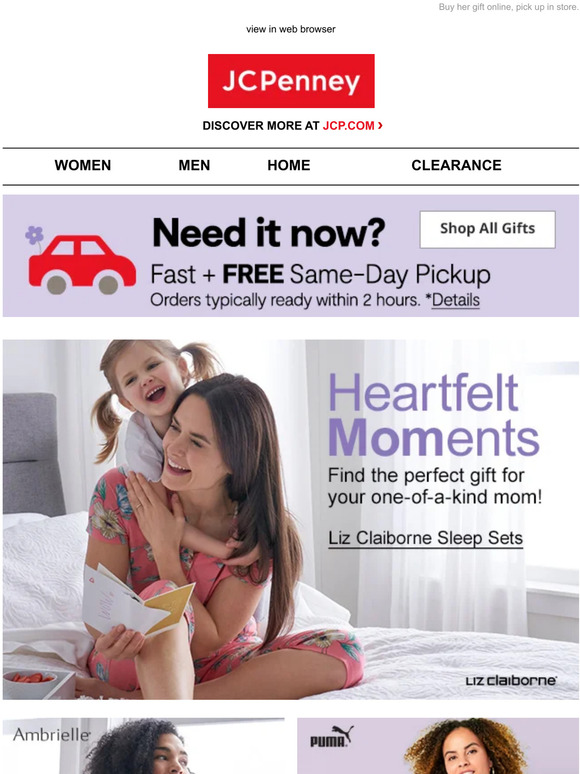 Buy her gift online, pick up in store.

view in web browser

JCPenney

DISCOVER MORE AT JCP.COM ›

WOMEN MEN HOME CLEARANCE

Need it now?

Shop All Gifts

Fast + FREE Same-Day Pickup

Orders typically ready within 2 hours. *Details

Heartfelt Moments

Find the perfect gift for your one-of-a-kind mom!

Liz Claiborne Sleep Sets

LIZ claiborne

Ambrielle

PUMA